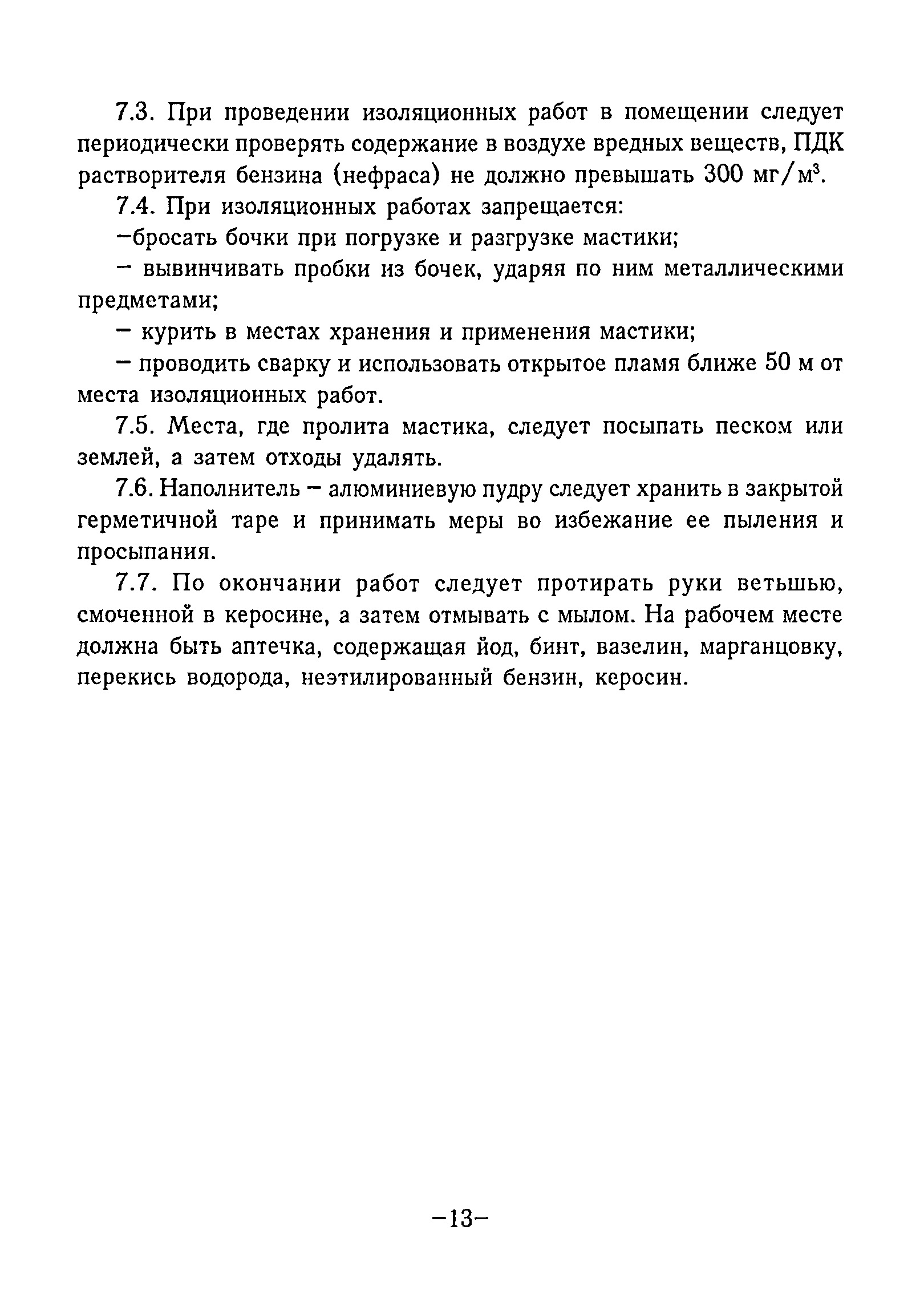 7.3. При проведении изоляционных работ в помещении следует периодически проверять содержание в воздухе вредных веществ, ПДК растворителя бензина (нефраса) не должно превышать 300 мг/м$^3$.

7.4. При изоляционных работах запрещается:

–бросать бочки при погрузке и разгрузке мастики;

– вывинчивать пробки из бочек, ударяя по ним металлическими предметами;

– курить в местах хранения и применения мастики;

– проводить сварку и использовать открытое пламя ближе 50 м от места изоляционных работ.

7.5. Места, где пролита мастика, следует посыпать песком или землей, а затем отходы удалять.

7.6. Наполнитель – алюминиевую пудру следует хранить в закрытой герметичной таре и принимать меры во избежание ее пыления и просыпания.

7.7. По окончании работ следует протирать руки ветьшью, смоченной в керосине, а затем отмывать с мылом. На рабочем месте должна быть аптечка, содержащая йод, бинт, вазелин, марганцовку, перекись водорода, неэтилированный бензин, керосин.

–13–